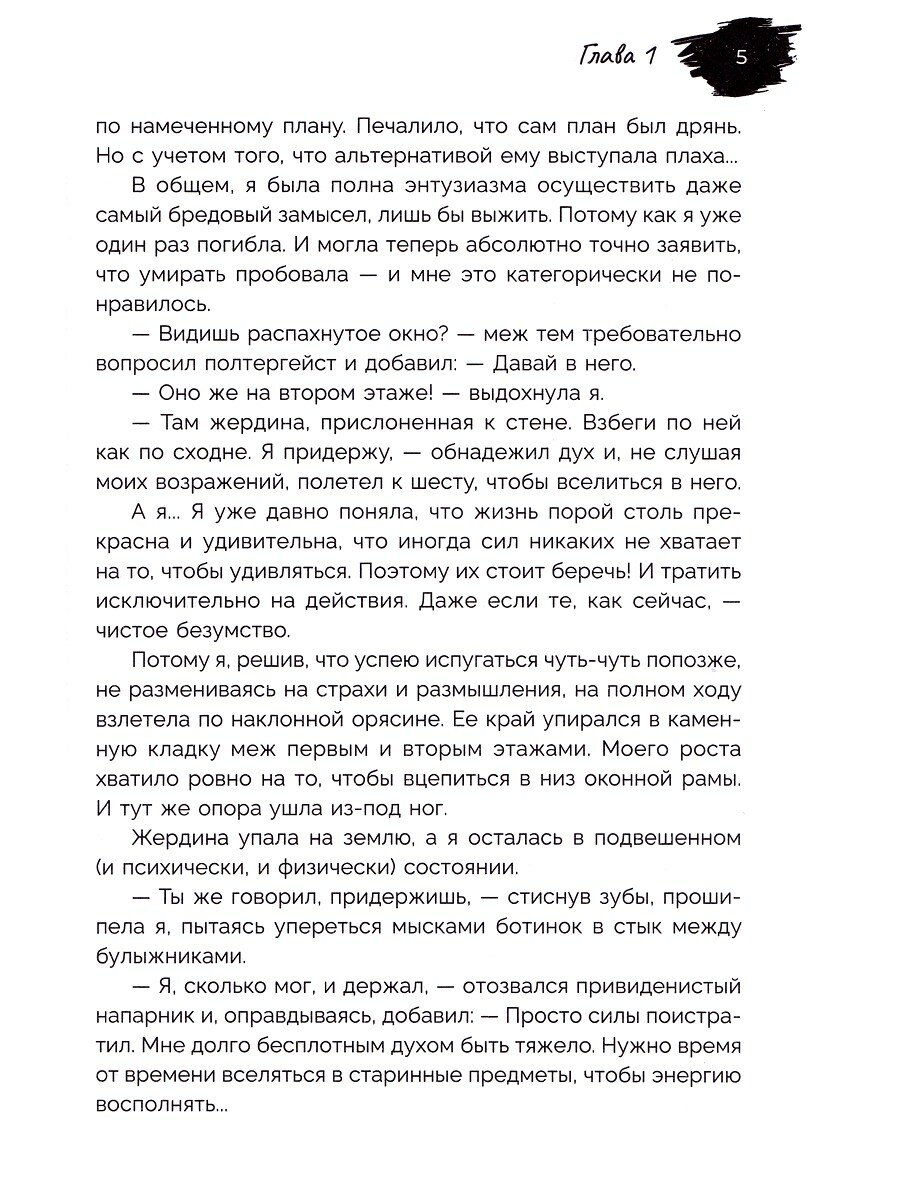 Глава 1

5

по намеченному плану. Печалило, что сам план был дрянь. Но с учетом того, что альтернативой ему выступала плаха...

В общем, я была полна энтузиазма осуществить даже самый бредовый замысел, лишь бы выжить. Потому как я уже один раз погибла. И могла теперь абсолютно точно заявить, что умирать пробовала — и мне это категорически не понравилось.

— Видишь распахнутое окно? — меж тем требовательно вопросил полтергейст и добавил: — Давай в него.

— Оно же на втором этаже! — выдохнула я.

— Там жердина, прислоненная к стене. Взбеги по ней как по сходне. Я придержу, — обнадежил дух и, не слушая моих возражений, полетел к шесту, чтобы вселиться в него.

А я... Я уже давно поняла, что жизнь порой столь прекрасна и удивительна, что иногда сил никаких не хватает на то, чтобы удивляться. Поэтому их стоит беречь! И тратить исключительно на действия. Даже если те, как сейчас, — чистое безумство.

Потому я, решив, что успею испугаться чуть-чуть попозже, не размениваясь на страхи и размышления, на полном ходу взлетела по наклонной орясине. Ее край упирался в каменную кладку меж первым и вторым этажами. Моего роста хватило ровно на то, чтобы вцепиться в низ оконной рамы. И тут же опора ушла из-под ног.

Жердина упала на землю, а я осталась в подвешенном (и психически, и физически) состоянии.

— Ты же говорил, придержишь, — стиснув зубы, прошипела я, пытаясь упереться мысками ботинок в стык между булыжниками.

— Я, сколько мог, и держал, — отозвался привиденистый напарник и, оправдываясь, добавил: — Просто силы поистратил. Мне долго бесплотным духом быть тяжело. Нужно время от времени вселяться в старинные предметы, чтобы энергию восполнять...